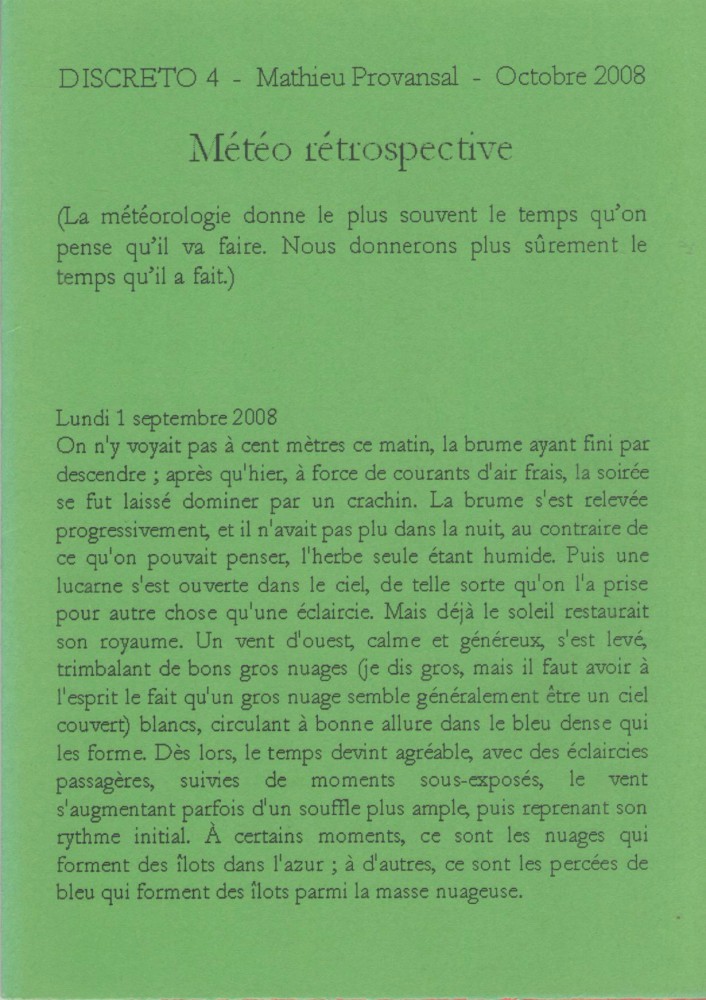 DISCRETO 4 - Mathieu Provansal - Octobre 2008

Météo rétrospective

(La météorologie donne le plus souvent le temps qu'on pense qu'il va faire. Nous donnerons plus sûrement le temps qu'il a fait.)

Lundi 1 septembre 2008
On n'y voyait pas à cent mètres ce matin, la brume ayant fini par descendre ; après qu'hier, à force de courants d'air frais, la soirée se fut laissé dominer par un crachin. La brume s'est relevée progressivement, et il n'avait pas plu dans la nuit, au contraire de ce qu'on pouvait penser, l'herbe seule étant humide. Puis une lucarne s'est ouverte dans le ciel, de telle sorte qu'on l'a prise pour autre chose qu'une éclaircie. Mais déjà le soleil restaurait son royaume. Un vent d'ouest, calme et généreux, s'est levé, trimbalant de bons gros nuages (je dis gros, mais il faut avoir à l'esprit le fait qu'un gros nuage semble généralement être un ciel couvert) blancs, circulant à bonne allure dans le bleu dense qui les forme. Dès lors, le temps devint agréable, avec des éclaircies passagères, suivies de moments sous-exposés, le vent s'augmentant parfois d'un souffle plus ample, puis reprenant son rythme initial. À certains moments, ce sont les nuages qui forment des îlots dans l'azur ; à d'autres, ce sont les percées de bleu qui forment des îlots parmi la masse nuageuse.